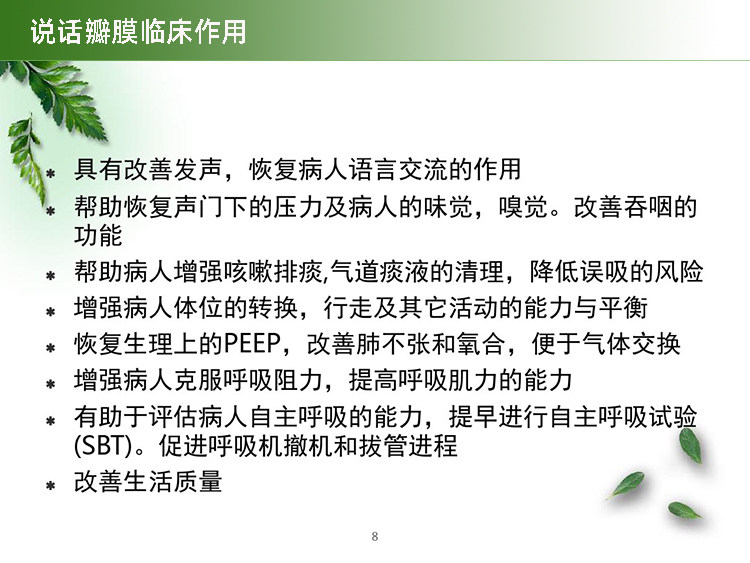 说话瓣膜临床作用

* 具有改善发声，恢复病人语言交流的作用
* 帮助恢复声门下的压力及病人的味觉，嗅觉。改善吞咽的功能
* 帮助病人增强咳嗽排痰,气道痰液的清理，降低误吸的风险
* 增强病人体位的转换，行走及其它活动的能力与平衡
* 恢复生理上的PEEP，改善肺不张和氧合，便于气体交换
* 增强病人克服呼吸阻力，提高呼吸肌力的能力
* 有助于评估病人自主呼吸的能力，提早进行自主呼吸试验(SBT)。促进呼吸机撤机和拔管进程
* 改善生活质量

8